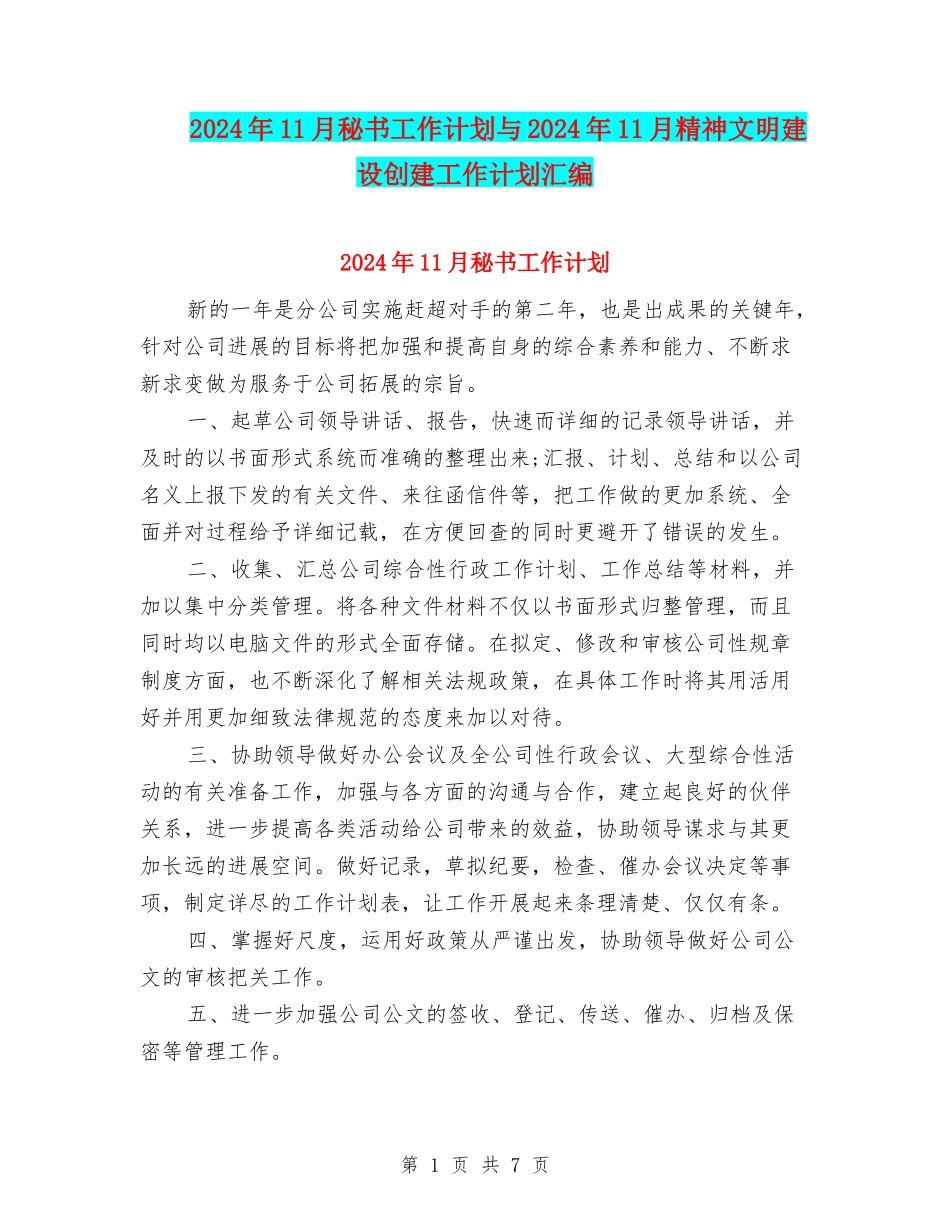 2024年11月秘书工作计划与2024年11月精神文明建设创建工作计划汇编

2024年11月秘书工作计划

新的一年是分公司实施赶超对手的第二年，也是出成果的关键年，针对公司进展的目标将把加强和提高自身的综合素养和能力、不断求新求变做为服务于公司拓展的宗旨。

一、起草公司领导讲话、报告，快速而详细的记录领导讲话，并及时的以书面形式系统而准确的整理出来;汇报、计划、总结和以公司名义上报下发的有关文件、来往函信件等，把工作做的更加系统、全面并对过程给予详细记载，在方便回查的同时更避开了错误的发生。

二、收集、汇总公司综合性行政工作计划、工作总结等材料，并加以集中分类管理。将各种文件材料不仅以书面形式归整管理，而且同时均以电脑文件的形式全面存储。在拟定、修改和审核公司性规章制度方面，也不断深化了解相关法规政策，在具体工作时将其用活用好并用更加细致法律规范的态度来加以对待。

三、协助领导做好办公会议及全公司性行政会议、大型综合性活动的有关准备工作，加强与各方面的沟通与合作，建立起良好的伙伴关系，进一步提高各类活动给公司带来的效益，协助领导谋求与其更加长远的进展空间。做好记录，草拟纪要，检查、催办会议决定等事项，制定详尽的工作计划表，让工作开展起来条理清楚、仅仅有条。

四、掌握好尺度，运用好政策从严谨出发，协助领导做好公司公文的审核把关工作。

五、进一步加强公司公文的签收、登记、传送、催办、归档及保密等管理工作。

第 1 页 共 7 页